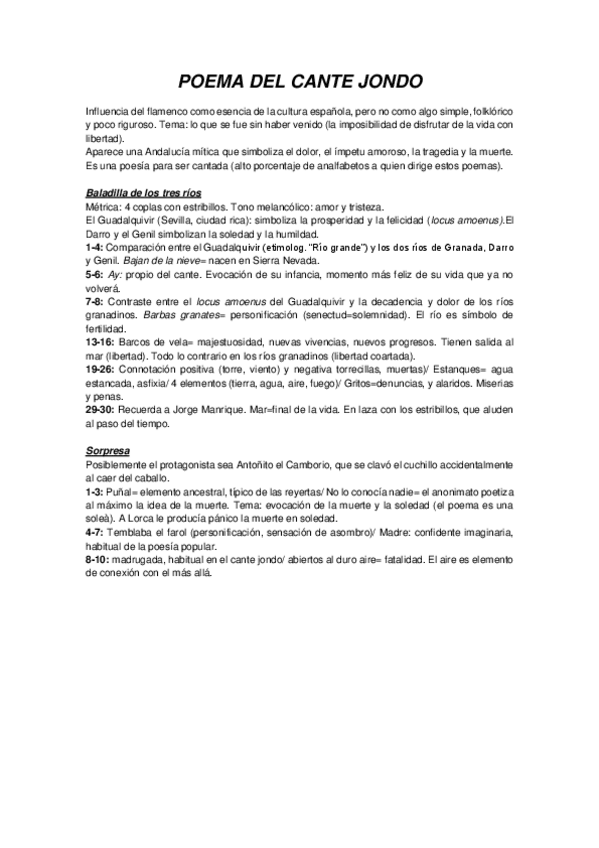 POEMA DEL CANTE JONDO

Influencia del flamenco como esencia de la cultura española, pero no como algo simple, folklórico y poco riguroso. Tema: lo que se fue sin haber venido (la imposibilidad de disfrutar de la vida con libertad).
Aparece una Andalucía mítica que simboliza el dolor, el ímpetu amoroso, la tragedia y la muerte. Es una poesía para ser cantada (alto porcentaje de analfabetos a quien dirige estos poemas).

Baladilla de los tres ríos
Métrica: 4 coplas con estribillos. Tono melancólico: amor y tristeza.
El Guadalquivir (Sevilla, ciudad rica): simboliza la prosperidad y la felicidad (locus amoenus).El Darro y el Genil simbolizan la soledad y la humildad.
1-4: Comparación entre el Guadalquivir (etimolog. "Río grande") y los dos ríos de Granada, Darro y Genil. Bajan de la nieve= nacen en Sierra Nevada.
5-6: Ay: propio del cante. Evocación de su infancia, momento más feliz de su vida que ya no volverá.
7-8: Contraste entre el locus amoenus del Guadalquivir y la decadencia y dolor de los ríos granadinos. Barbas granates= personificación (senectud=solemnidad). El río es símbolo de fertilidad.
13-16: Barcos de vela= majestuosidad, nuevas vivencias, nuevos progresos. Tienen salida al mar (libertad). Todo lo contrario en los ríos granadinos (libertad coartada).
19-26: Connotación positiva (torre, viento) y negativa torrecillas, muertas)/ Estanques= agua estancada, asfixia/ 4 elementos (tierra, agua, aire, fuego)/ Gritos=denuncias, y alaridos. Miserias y penas.
29-30: Recuerda a Jorge Manrique. Mar=final de la vida. En laza con los estribillos, que aluden al paso del tiempo.

Sorpresa
Posiblemente el protagonista sea Antoñito el Camborio, que se clavó el cuchillo accidentalmente al caer del caballo.
1-3: Puñal= elemento ancestral, típico de las reyertas/ No lo conocía nadie= el anonimato poetiza al máximo la idea de la muerte. Tema: evocación de la muerte y la soledad (el poema es una soleà). A Lorca le producía pánico la muerte en soledad.
4-7: Temblaba el farol (personificación, sensación de asombro)/ Madre: confidente imaginaria, habitual de la poesía popular.
8-10: madrugada, habitual en el cante jondo/ abiertos al duro aire= fatalidad. El aire es elemento de conexión con el más allá.